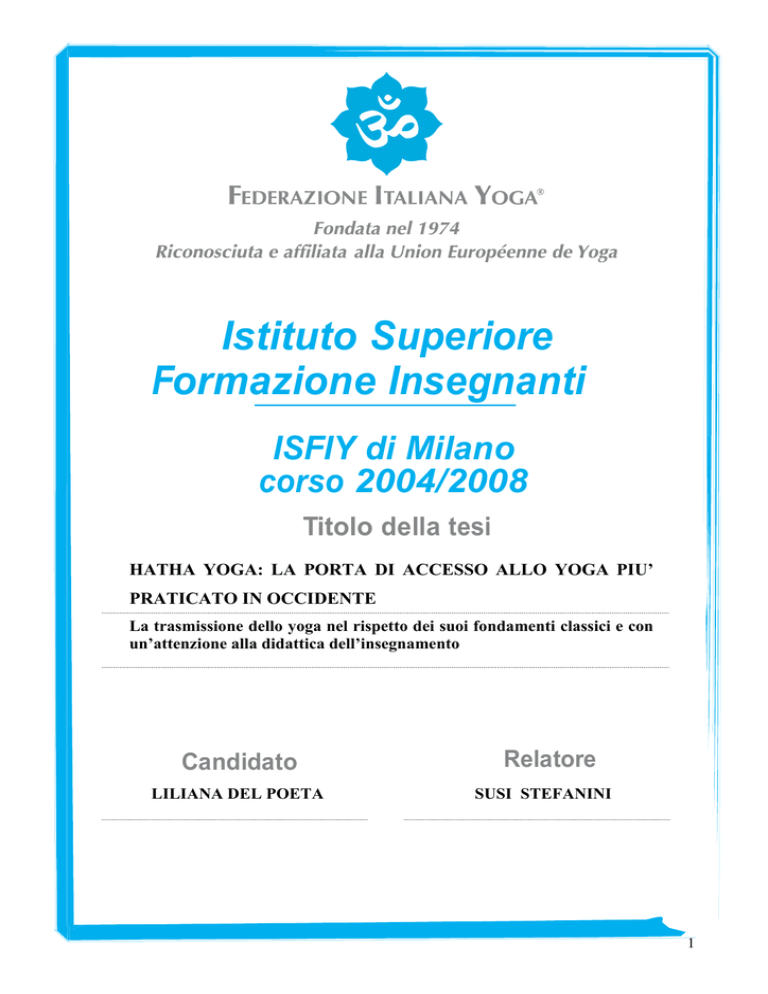 FEDERAZIONE ITALIANA YOGA®

Fondata nel 1974
Riconosciuta e affiliata alla Union Européenne de Yoga

Istituto Superiore
Formazione Insegnanti

ISFIY di Milano
corso 2004/2008

Titolo della tesi

HATHA YOGA: LA PORTA DI ACCESSO ALLO YOGA PIU' PRATICATO IN OCCIDENTE

La trasmissione dello yoga nel rispetto dei suoi fondamenti classici e con un'attenzione alla didattica dell'insegnamento

Candidato

LILIANA DEL POETA

Relatore

SUSI STEFANINI

1